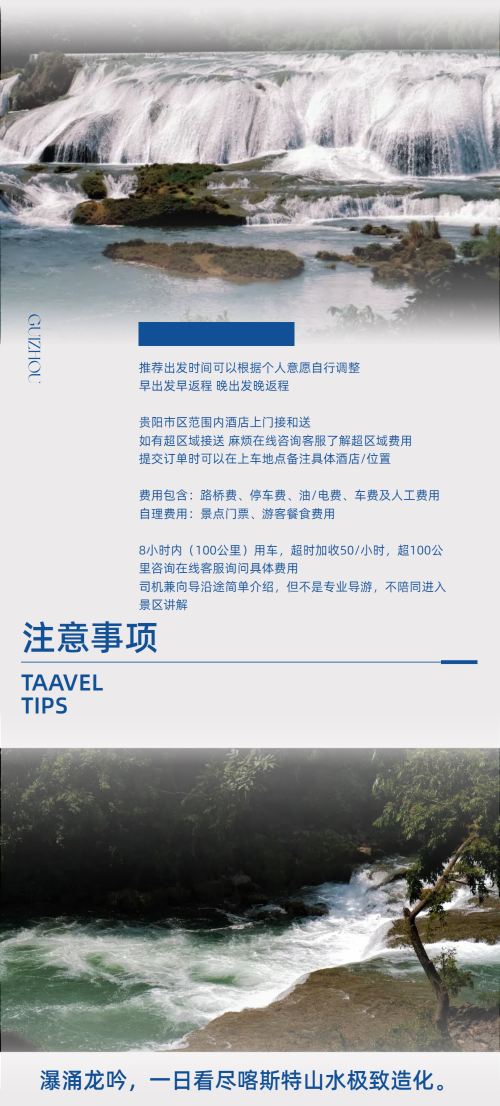 GUIZHOU

推荐出发时间可以根据个人意愿自行调整
早出发早返程 晚出发晚返程

贵阳市区范围内酒店上门接和送
如有超区域接送 麻烦在线咨询客服了解超区域费用
提交订单时可以在上车地点备注具体酒店/位置

费用包含：路桥费、停车费、油/电费、车费及人工费用
自理费用：景点门票、游客餐食费用

8小时内（100公里）用车，超时加收50/小时，超100公里咨询在线客服询问具体费用
司机兼向导沿途简单介绍，但不是专业导游，不陪同进入景区讲解

注意事项

TAAVEL
TIPS

瀑涌龙吟，一日看尽喀斯特山水极致造化。